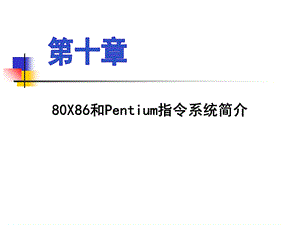 第十章

80X86和Pentium指令系统简介